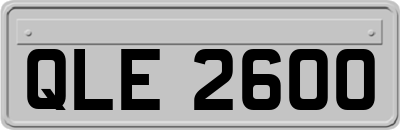 QLE 2600